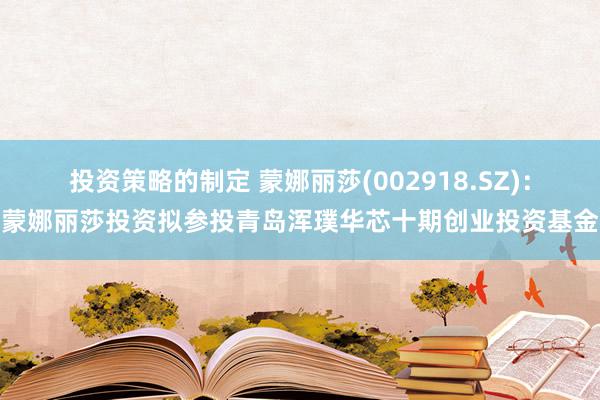 投资策略的制定 蒙娜丽莎(002918.SZ)：
蒙娜丽莎投资拟参投青岛浑璞华芯十期创业投资基金